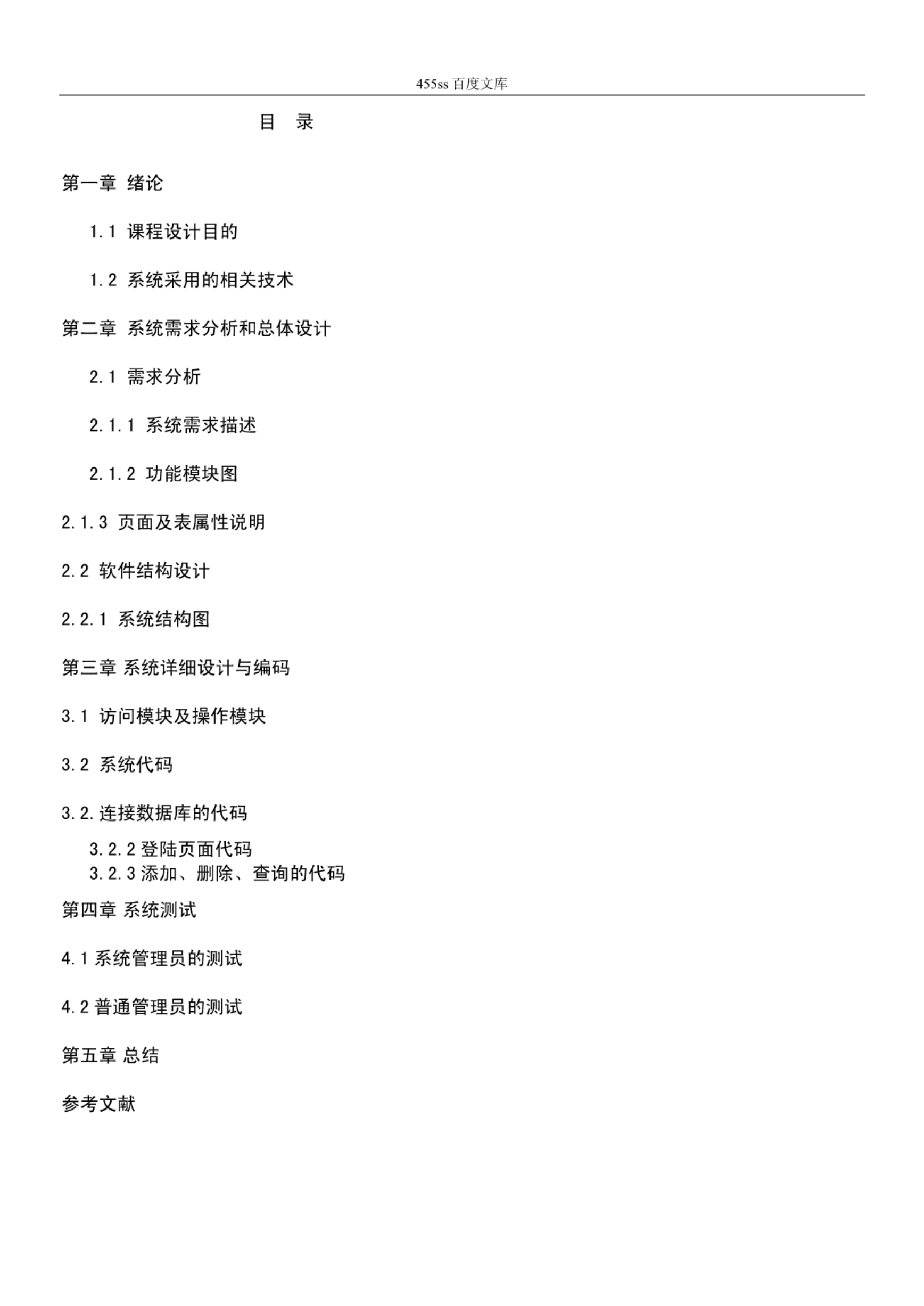 455ss 百度文库

目　录

第一章 绪论

1.1 课程设计目的

1.2 系统采用的相关技术

第二章 系统需求分析和总体设计

2.1 需求分析

2.1.1 系统需求描述

2.1.2 功能模块图

2.1.3 页面及表属性说明

2.2 软件结构设计

2.2.1 系统结构图

第三章 系统详细设计与编码

3.1 访问模块及操作模块

3.2 系统代码

3.2.连接数据库的代码

3.2.2 登陆页面代码
3.2.3 添加、删除、查询的代码

第四章 系统测试

4.1 系统管理员的测试

4.2 普通管理员的测试

第五章 总结

参考文献